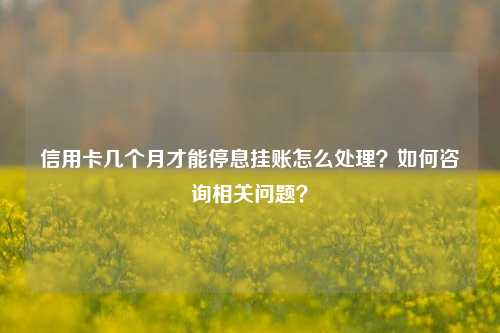 信用卡几个月才能停息挂账怎么处理？如何咨询相关问题？